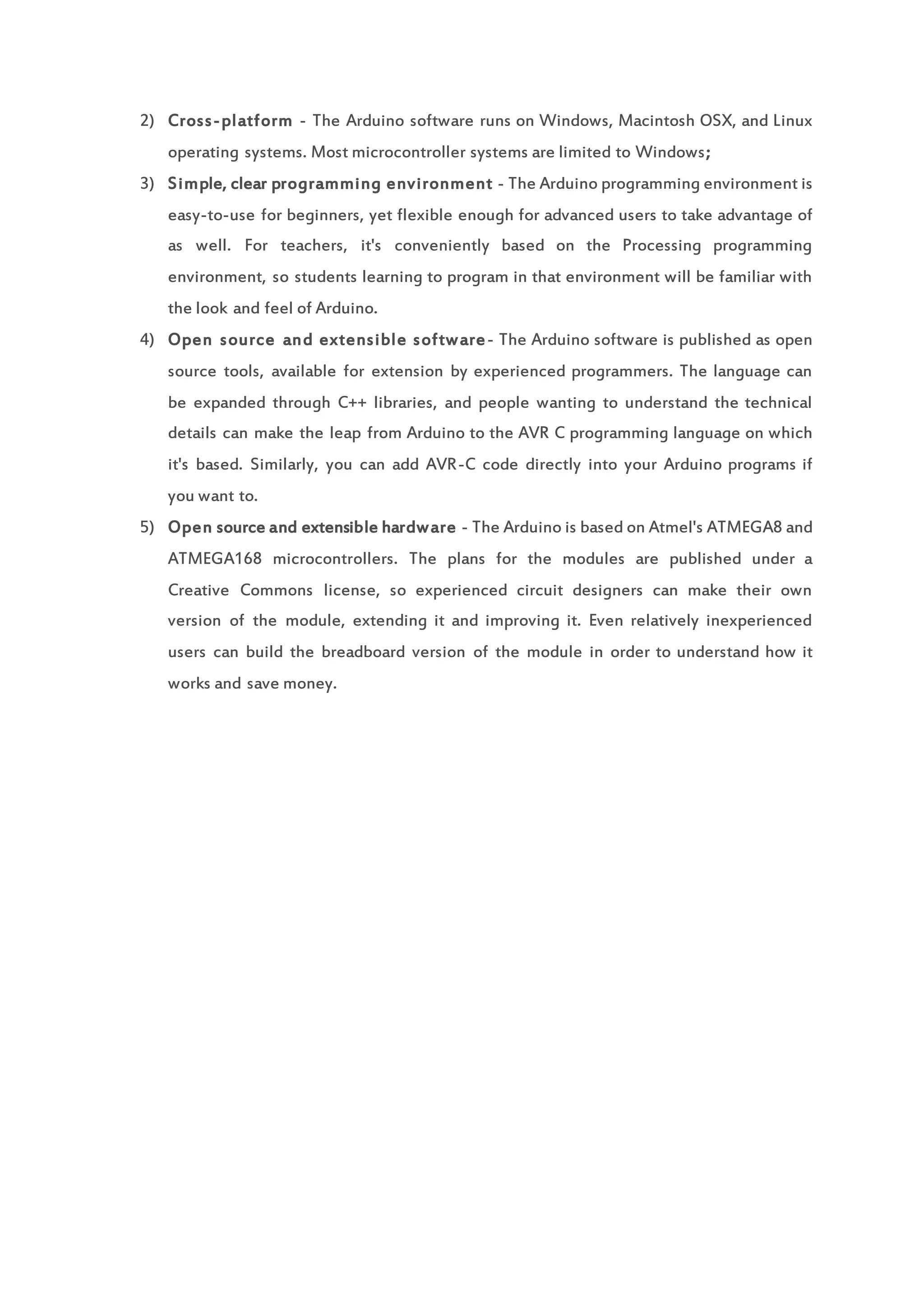 2) Cross-platform - The Arduino software runs on Windows, Macintosh OSX, and Linux operating systems. Most microcontroller systems are limited to Windows;

3) Simple, clear programming environment - The Arduino programming environment is easy-to-use for beginners, yet flexible enough for advanced users to take advantage of as well. For teachers, it's conveniently based on the Processing programming environment, so students learning to program in that environment will be familiar with the look and feel of Arduino.

4) Open source and extensible software- The Arduino software is published as open source tools, available for extension by experienced programmers. The language can be expanded through C++ libraries, and people wanting to understand the technical details can make the leap from Arduino to the AVR C programming language on which it's based. Similarly, you can add AVR-C code directly into your Arduino programs if you want to.

5) Open source and extensible hardware - The Arduino is based on Atmel's ATMEGA8 and ATMEGA168 microcontrollers. The plans for the modules are published under a Creative Commons license, so experienced circuit designers can make their own version of the module, extending it and improving it. Even relatively inexperienced users can build the breadboard version of the module in order to understand how it works and save money.